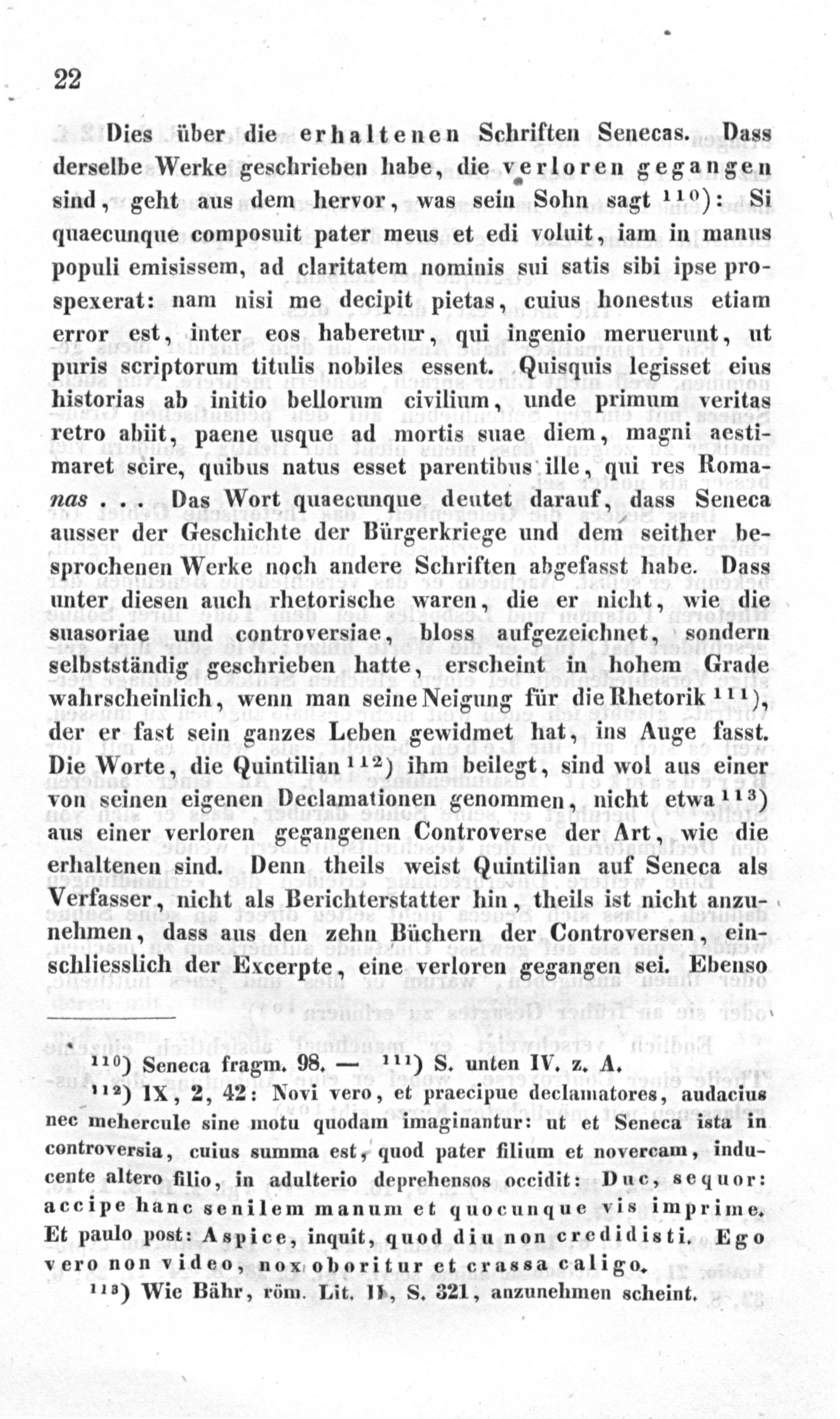 22

Dies über die erhaltenen Schriften Senecas. Dass derselbe Werke geschrieben habe, die verloren gegangen sind, geht aus dem hervor, was sein Sohn sagt $^{110}$): Si quaecunque composuit pater meus et edi voluit, iam in manus populi emisissem, ad claritatem nominis sui satis sibi ipse prospexerat: nam nisi me decipit pietas, cuius honestus etiam error est, inter eos haberetur, qui ingenio meruerunt, ut puris scriptorum titulis nobiles essent. Quisquis legisset eius historias ab initio bellorum civilium, unde primum veritas retro abiit, paene usque ad mortis suae diem, magni aestimaret scire, quibus natus esset parentibus ille, qui res Romanas . . . Das Wort quaecunque deutet darauf, dass Seneca ausser der Geschichte der Bürgerkriege und dem seither besprochenen Werke noch andere Schriften abgefasst habe. Dass unter diesen auch rhetorische waren, die er nicht, wie die suasoriae und controversiae, bloss aufgezeichnet, sondern selbstständig geschrieben hatte, erscheint in hohem Grade wahrscheinlich, wenn man seine Neigung für die Rhetorik $^{111}$), der er fast sein ganzes Leben gewidmet hat, ins Auge fasst. Die Worte, die Quintilian $^{112}$) ihm beilegt, sind wol aus einer von seinen eigenen Declamationen genommen, nicht etwa $^{113}$) aus einer verloren gegangenen Controverse der Art, wie die erhaltenen sind. Denn theils weist Quintilian auf Seneca als Verfasser, nicht als Berichterstatter hin, theils ist nicht anzunehmen, dass aus den zehn Büchern der Controversen, einschliesslich der Excerpte, eine verloren gegangen sei. Ebenso

$^{110}$) Seneca fragm. 98. — $^{111}$) S. unten IV. z. A.
$^{112}$) IX, 2, 42: Novi vero, et praecipue declamatores, audacius nec mehercule sine motu quodam imaginantur: ut et Seneca ista in controversia, cuius summa est, quod pater filium et novercam, inducente altero filio, in adulterio deprehensos occidit: Duc, sequor: accipe hanc senilem manum et quocunque vis imprime. Et paulo post: Aspice, inquit, quod diu non credidisti. Ego vero non video, nox oboritur et crassa caligo.
$^{113}$) Wie Bähr, röm. Lit. II, S. 321, anzunehmen scheint.